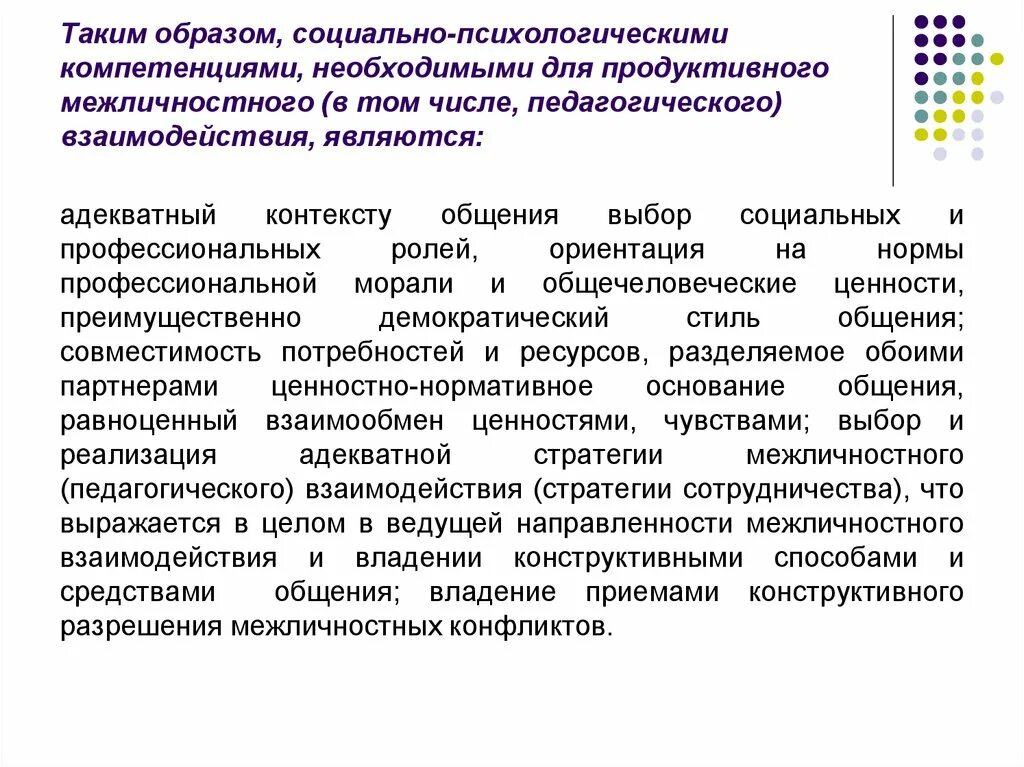 Таким образом, социально-психологическими компетенциями, необходимыми для продуктивного межличностного (в том числе, педагогического) взаимодействия, являются:

адекватный контексту общения выбор социальных и профессиональных ролей, ориентация на нормы профессиональной морали и общечеловеческие ценности, преимущественно демократический стиль общения; совместимость потребностей и ресурсов, разделяемое обоими партнерами ценностно-нормативное основание общения, равноценный взаимообмен ценностями, чувствами; выбор и реализация адекватной стратегии межличностного (педагогического) взаимодействия (стратегии сотрудничества), что выражается в целом в ведущей направленности межличностного взаимодействия и владении конструктивными способами и средствами общения; владение приемами конструктивного разрешения межличностных конфликтов.